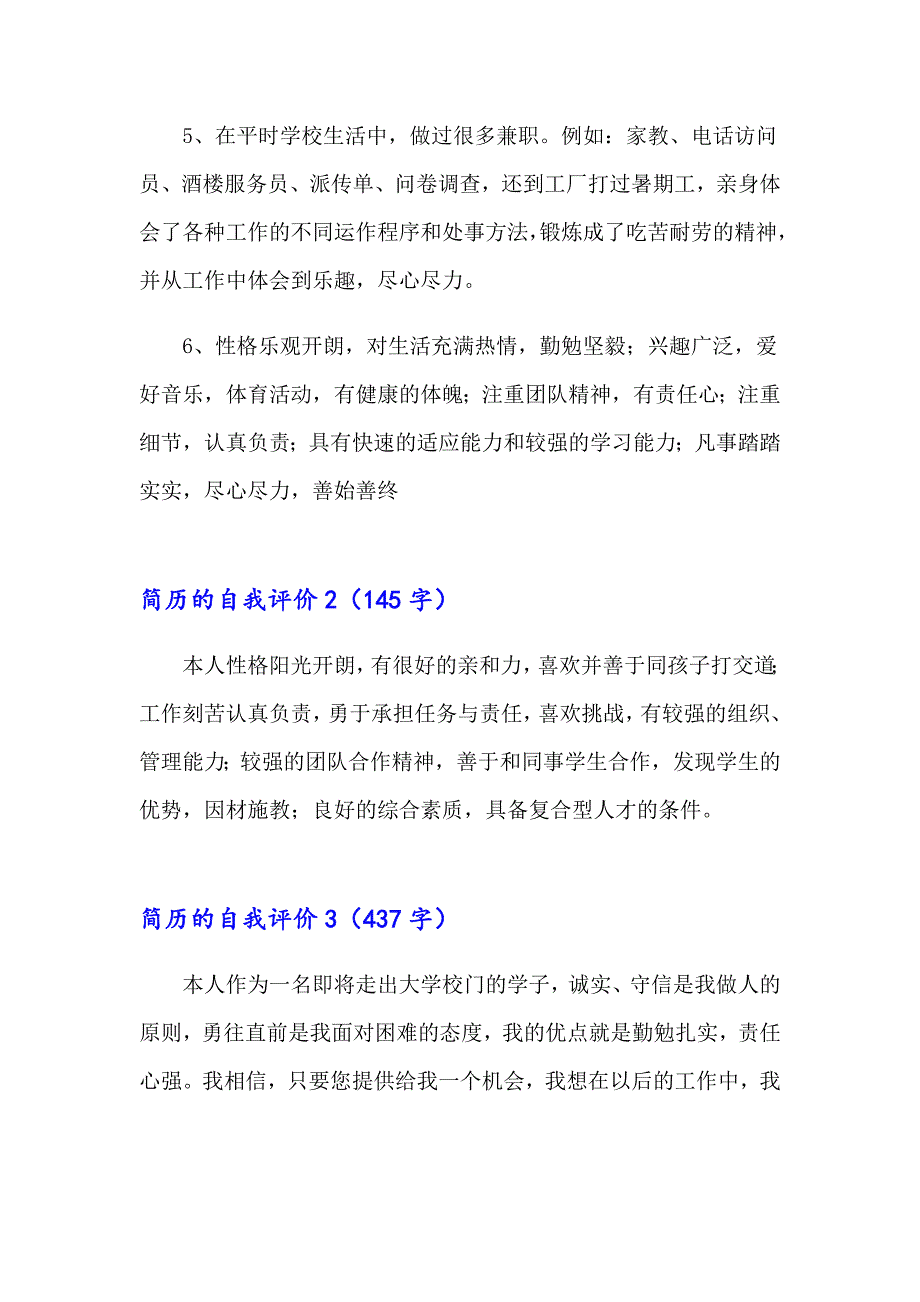 5、在平时学校生活中，做过很多兼职。例如：家教、电话访问员、酒楼服务员、派传单、问卷调查，还到工厂打过暑期工，亲身体会了各种工作的不同运作程序和处事方法，锻炼成了吃苦耐劳的精神，并从工作中体会到乐趣，尽心尽力。

6、性格乐观开朗，对生活充满热情，勤勉坚毅；兴趣广泛，爱好音乐，体育活动，有健康的体魄；注重团队精神，有责任心；注重细节，认真负责；具有快速的适应能力和较强的学习能力；凡事踏踏实实，尽心尽力，善始善终

简历的自我评价2（145字）

本人性格阳光开朗，有很好的亲和力，喜欢并善于同孩子打交道;工作刻苦认真负责，勇于承担任务与责任，喜欢挑战，有较强的组织、管理能力；较强的团队合作精神，善于和同事学生合作，发现学生的优势，因材施教；良好的综合素质，具备复合型人才的条件。

简历的自我评价3（437字）

本人作为一名即将走出大学校门的学子，诚实、守信是我做人的原则，勇往直前是我面对困难的态度，我的优点就是勤勉扎实，责任心强。我相信，只要您提供给我一个机会，我想在以后的工作中，我